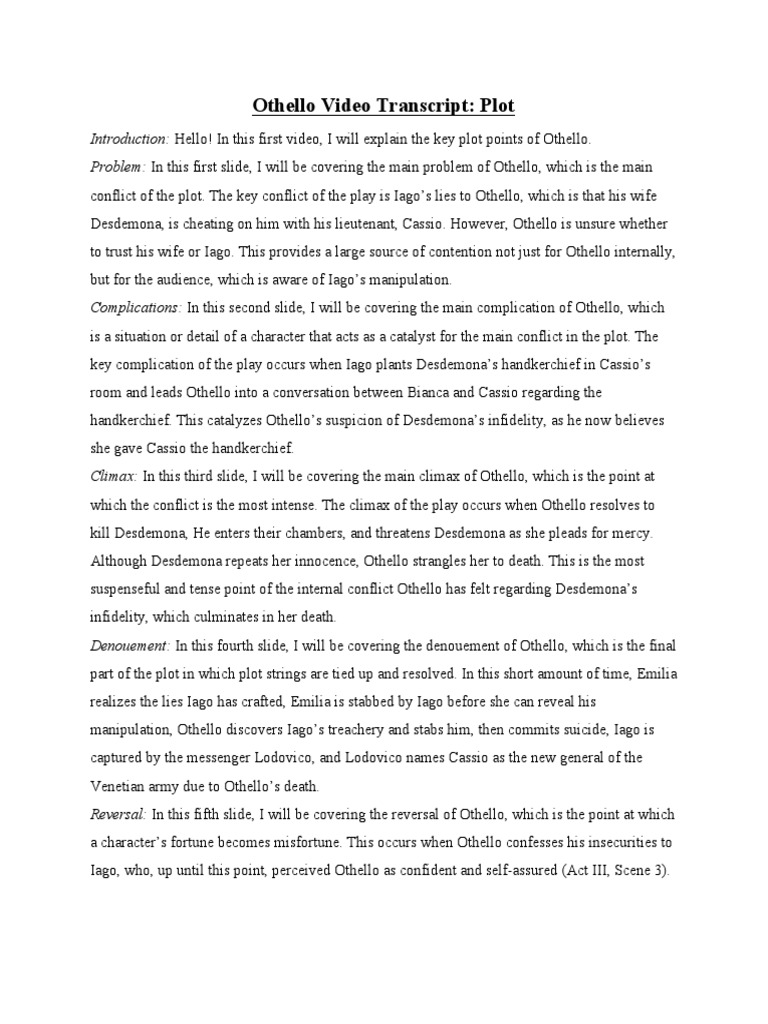 Othello Video Transcript: Plot

Introduction: Hello! In this first video, I will explain the key plot points of Othello.

Problem: In this first slide, I will be covering the main problem of Othello, which is the main conflict of the plot. The key conflict of the play is Iago's lies to Othello, which is that his wife Desdemona, is cheating on him with his lieutenant, Cassio. However, Othello is unsure whether to trust his wife or Iago. This provides a large source of contention not just for Othello internally, but for the audience, which is aware of Iago's manipulation.

Complications: In this second slide, I will be covering the main complication of Othello, which is a situation or detail of a character that acts as a catalyst for the main conflict in the plot. The key complication of the play occurs when Iago plants Desdemona's handkerchief in Cassio's room and leads Othello into a conversation between Bianca and Cassio regarding the handkerchief. This catalyzes Othello's suspicion of Desdemona's infidelity, as he now believes she gave Cassio the handkerchief.

Climax: In this third slide, I will be covering the main climax of Othello, which is the point at which the conflict is the most intense. The climax of the play occurs when Othello resolves to kill Desdemona, He enters their chambers, and threatens Desdemona as she pleads for mercy. Although Desdemona repeats her innocence, Othello strangles her to death. This is the most suspenseful and tense point of the internal conflict Othello has felt regarding Desdemona's infidelity, which culminates in her death.

Denouement: In this fourth slide, I will be covering the denouement of Othello, which is the final part of the plot in which plot strings are tied up and resolved. In this short amount of time, Emilia realizes the lies Iago has crafted, Emilia is stabbed by Iago before she can reveal his manipulation, Othello discovers Iago's treachery and stabs him, then commits suicide, Iago is captured by the messenger Lodovico, and Lodovico names Cassio as the new general of the Venetian army due to Othello's death.

Reversal: In this fifth slide, I will be covering the reversal of Othello, which is the point at which a character's fortune becomes misfortune. This occurs when Othello confesses his insecurities to Iago, who, up until this point, perceived Othello as confident and self-assured (Act III, Scene 3).